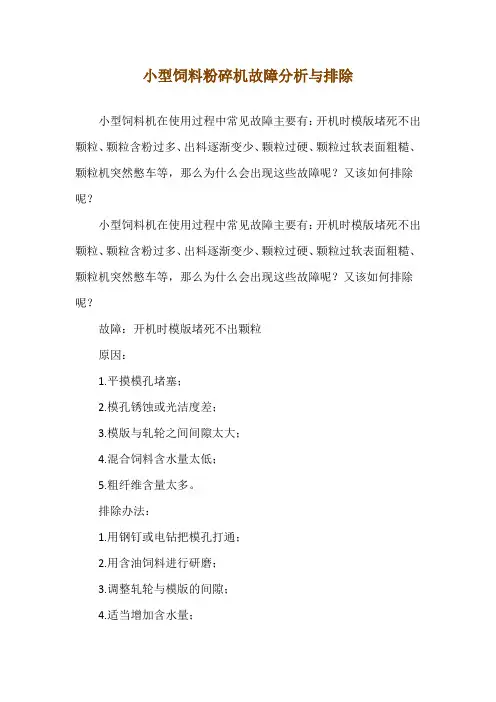 小型饲料粉碎机故障分析与排除

小型饲料机在使用过程中常见故障主要有：开机时模版堵死不出颗粒、颗粒含粉过多、出料逐渐变少、颗粒过硬、颗粒过软表面粗糙、颗粒机突然憋车等，那么为什么会出现这些故障呢？又该如何排除呢？

小型饲料机在使用过程中常见故障主要有：开机时模版堵死不出颗粒、颗粒含粉过多、出料逐渐变少、颗粒过硬、颗粒过软表面粗糙、颗粒机突然憋车等，那么为什么会出现这些故障呢？又该如何排除呢？

故障：开机时模版堵死不出颗粒

原因：

1.平摸模孔堵塞；

2.模孔锈蚀或光洁度差；

3.模版与轧轮之间间隙太大；

4.混合饲料含水量太低；

5.粗纤维含量太多。

排除办法：

1.用钢钉或电钻把模孔打通；

2.用含油饲料进行研磨；

3.调整轧轮与模版的间隙；

4.适当增加含水量；